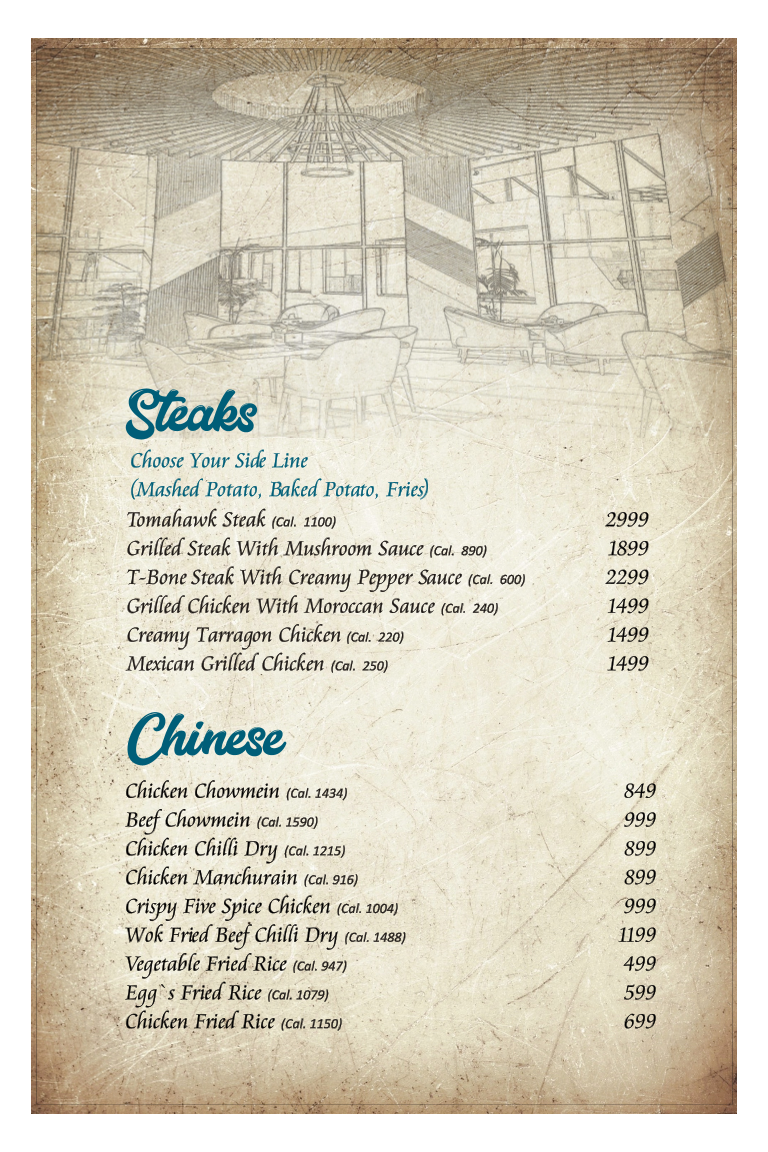 Steaks

Choose Your Side Line
(Mashed Potato, Baked Potato, Fries)

Tomahawk Steak (Cal. 1100) 2999
Grilled Steak With Mushroom Sauce (Cal. 890) 1899
T-Bone Steak With Creamy Pepper Sauce (Cal. 600) 2299
Grilled Chicken With Moroccan Sauce (Cal. 240) 1499
Creamy Tarragon Chicken (Cal. 220) 1499
Mexican Grilled Chicken (Cal. 250) 1499

Chinese

Chicken Chowmein (Cal. 1434) 849
Beef Chowmein (Cal. 1590) 999
Chicken Chilli Dry (Cal. 1215) 899
Chicken Manchurain (Cal. 916) 899
Crispy Five Spice Chicken (Cal. 1004) 999
Wok Fried Beef Chilli Dry (Cal. 1488) 1199
Vegetable Fried Rice (Cal. 947) 499
Egg`s Fried Rice (Cal. 1079) 599
Chicken Fried Rice (Cal. 1150) 699